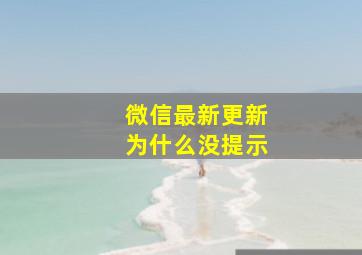 微信最新更新
为什么没提示